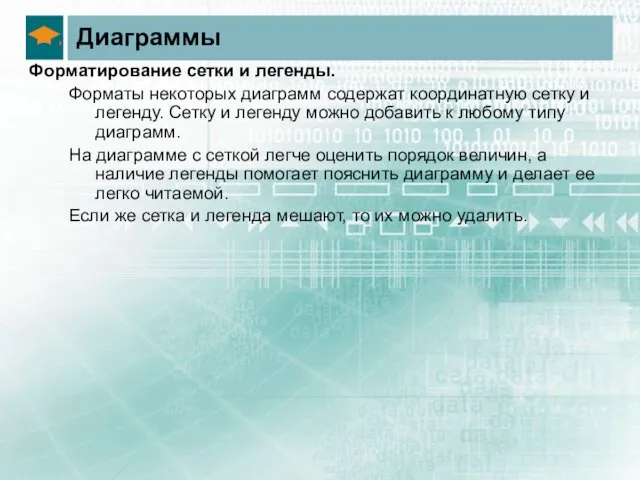 Диаграммы

Форматирование сетки и легенды.

Форматы некоторых диаграмм содержат координатную сетку и легенду. Сетку и легенду можно добавить к любому типу диаграмм.

На диаграмме с сеткой легче оценить порядок величин, а наличие легенды помогает пояснить диаграмму и делает ее легко читаемой.

Если же сетка и легенда мешают, то их можно удалить.